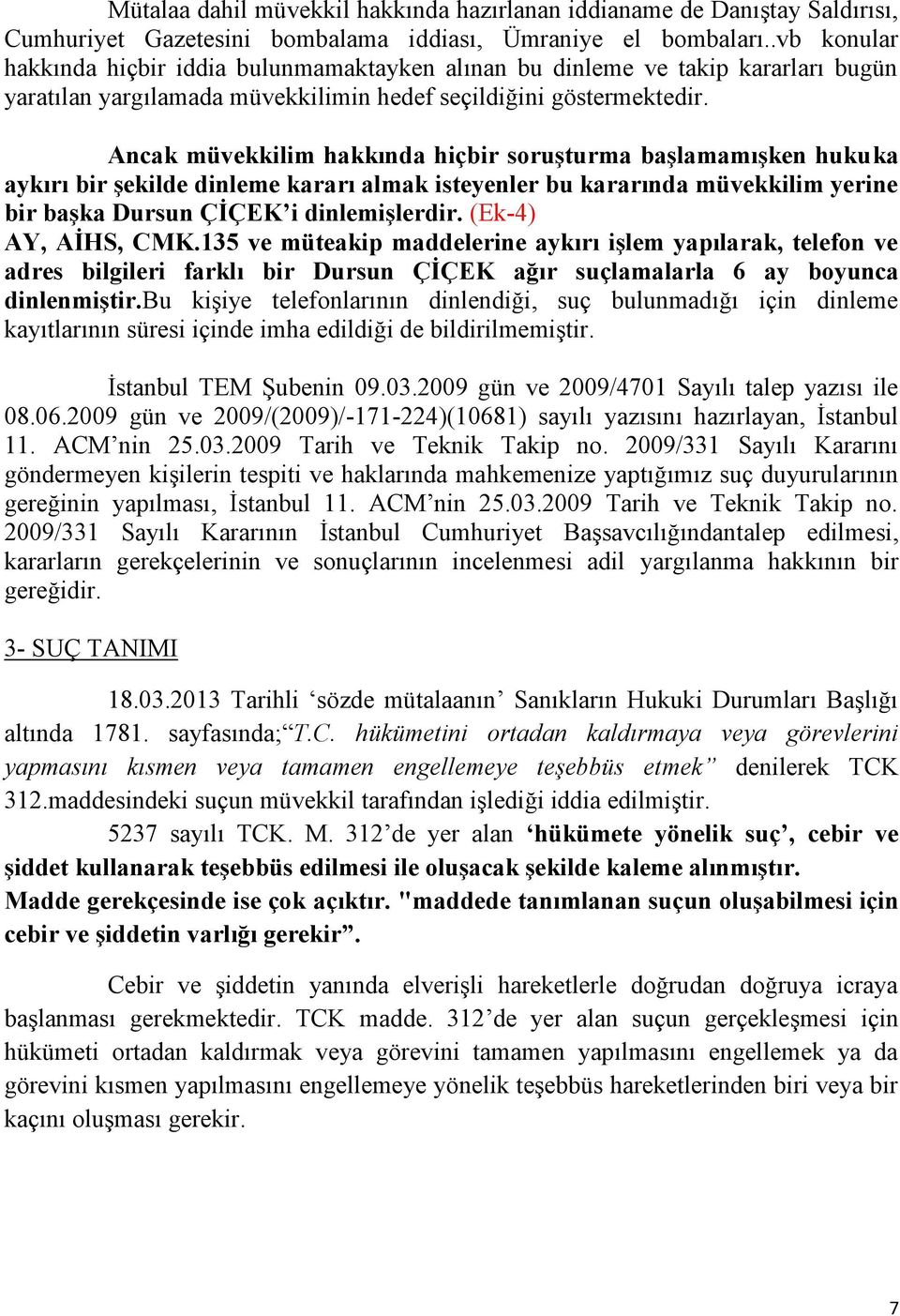 Mütalaa dahil müvekkil hakkında hazırlanan iddianame de Danıştay Saldırısı, Cumhuriyet Gazetesini bombalama iddiası, Ümraniye el bombaları..vb konular hakkında hiçbir iddia bulunmamaktayken alınan bu dinleme ve takip kararları bugün yaratılan yargılamada müvekkilimin hedef seçildiğini göstermektedir.

Ancak müvekkilim hakkında hiçbir soruşturma başlamamışken hukuka aykırı bir şekilde dinleme kararı almak isteyenler bu kararında müvekkilim yerine bir başka Dursun ÇİÇEK'i dinlemişlerdir. (Ek-4)
AY, AİHS, CMK.135 ve müteakip maddelerine aykırı işlem yapılarak, telefon ve adres bilgileri farklı bir Dursun ÇİÇEK ağır suçlamalarla 6 ay boyunca dinlenmiştir.Bu kişiye telefonlarının dinlendiği, suç bulunmadığı için dinleme kayıtlarının süresi içinde imha edildiği de bildirilmemiştir.

İstanbul TEM Şubenin 09.03.2009 gün ve 2009/4701 Sayılı talep yazısı ile 08.06.2009 gün ve 2009/(2009)/-171-224)(10681) sayılı yazısını hazırlayan, İstanbul 11. ACM'nin 25.03.2009 Tarih ve Teknik Takip no. 2009/331 Sayılı Kararını göndermeyen kişilerin tespiti ve haklarında mahkemenize yaptığımız suç duyurularının gereğinin yapılması, İstanbul 11. ACM'nin 25.03.2009 Tarih ve Teknik Takip no. 2009/331 Sayılı Kararının İstanbul Cumhuriyet Başsavcılığındantalep edilmesi, kararların gerekçelerinin ve sonuçlarının incelenmesi adil yargılanma hakkının bir gereğidir.

3- SUÇ TANIMI

18.03.2013 Tarihli 'sözde mütalaanın' Sanıkların Hukuki Durumları Başlığı altında 1781. sayfasında;"T.C. hükümetini ortadan kaldırmaya veya görevlerini yapmasını kısmen veya tamamen engellemeye teşebbüs etmek" denilerek TCK 312.maddesindeki suçun müvekkil tarafından işlediği iddia edilmiştir.

5237 sayılı TCK. M. 312'de yer alan 'hükümete yönelik suç', cebir ve şiddet kullanarak teşebbüs edilmesi ile oluşacak şekilde kaleme alınmıştır.
Madde gerekçesinde ise çok açıktır. "maddede tanımlanan suçun oluşabilmesi için cebir ve şiddetin varlığı gerekir".

Cebir ve şiddetin yanında elverişli hareketlerle doğrudan doğruya icraya başlanması gerekmektedir. TCK madde. 312'de yer alan suçun gerçekleşmesi için hükümeti ortadan kaldırmak veya görevini tamamen yapılmasını engellemek ya da görevini kısmen yapılmasını engellemeye yönelik teşebbüs hareketlerinden biri veya bir kaçını oluşması gerekir.

7